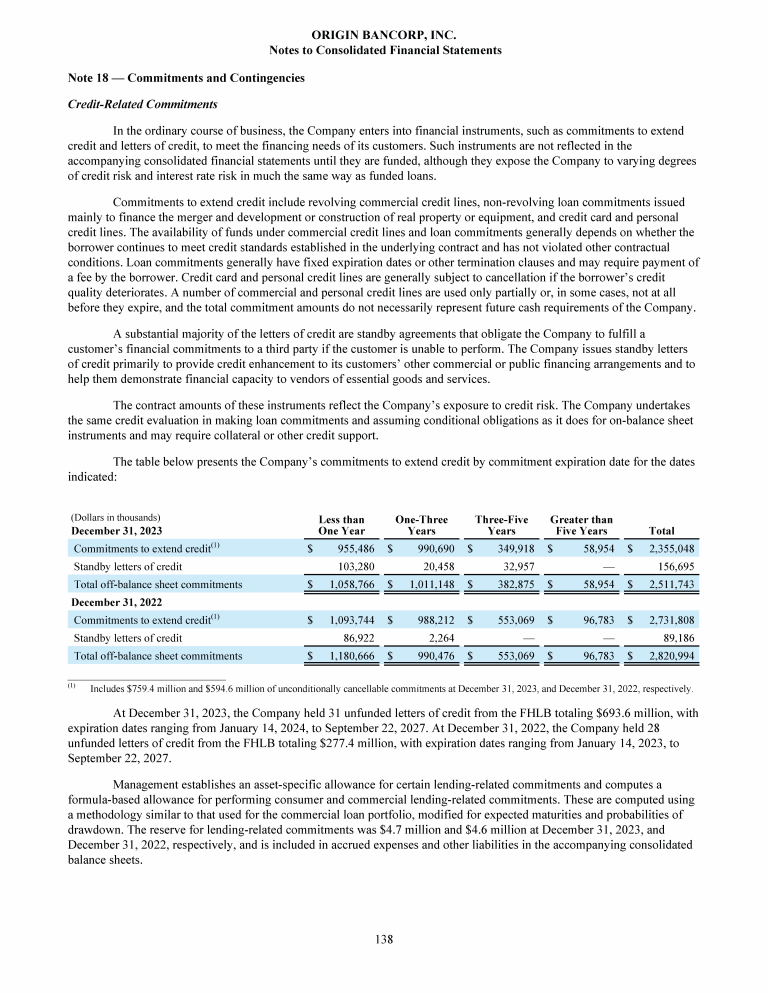 ORIGIN BANCORP, INC.
Notes to Consolidated Financial Statements

Note 18 — Commitments and Contingencies

Credit-Related Commitments

In the ordinary course of business, the Company enters into financial instruments, such as commitments to extend credit and letters of credit, to meet the financing needs of its customers. Such instruments are not reflected in the accompanying consolidated financial statements until they are funded, although they expose the Company to varying degrees of credit risk and interest rate risk in much the same way as funded loans.

Commitments to extend credit include revolving commercial credit lines, non-revolving loan commitments issued mainly to finance the merger and development or construction of real property or equipment, and credit card and personal credit lines. The availability of funds under commercial credit lines and loan commitments generally depends on whether the borrower continues to meet credit standards established in the underlying contract and has not violated other contractual conditions. Loan commitments generally have fixed expiration dates or other termination clauses and may require payment of a fee by the borrower. Credit card and personal credit lines are generally subject to cancellation if the borrower's credit quality deteriorates. A number of commercial and personal credit lines are used only partially or, in some cases, not at all before they expire, and the total commitment amounts do not necessarily represent future cash requirements of the Company.

A substantial majority of the letters of credit are standby agreements that obligate the Company to fulfill a customer's financial commitments to a third party if the customer is unable to perform. The Company issues standby letters of credit primarily to provide credit enhancement to its customers' other commercial or public financing arrangements and to help them demonstrate financial capacity to vendors of essential goods and services.

The contract amounts of these instruments reflect the Company's exposure to credit risk. The Company undertakes the same credit evaluation in making loan commitments and assuming conditional obligations as it does for on-balance sheet instruments and may require collateral or other credit support.

The table below presents the Company's commitments to extend credit by commitment expiration date for the dates indicated:

| (Dollars in thousands) December 31, 2023 | Less than One Year | One-Three Years | Three-Five Years | Greater than Five Years | Total |
|---|---|---|---|---|---|
| Commitments to extend credit$^{(1)}$ | $ 955,486 | $ 990,690 | $ 349,918 | $ 58,954 | $ 2,355,048 |
| Standby letters of credit | 103,280 | 20,458 | 32,957 | — | 156,695 |
| Total off-balance sheet commitments | $ 1,058,766 | $ 1,011,148 | $ 382,875 | $ 58,954 | $ 2,511,743 |
| December 31, 2022 | | | | | |
| Commitments to extend credit$^{(1)}$ | $ 1,093,744 | $ 988,212 | $ 553,069 | $ 96,783 | $ 2,731,808 |
| Standby letters of credit | 86,922 | 2,264 | — | — | 89,186 |
| Total off-balance sheet commitments | $ 1,180,666 | $ 990,476 | $ 553,069 | $ 96,783 | $ 2,820,994 |

$^{(1)}$ Includes $759.4 million and $594.6 million of unconditionally cancellable commitments at December 31, 2023, and December 31, 2022, respectively.

At December 31, 2023, the Company held 31 unfunded letters of credit from the FHLB totaling $693.6 million, with expiration dates ranging from January 14, 2024, to September 22, 2027. At December 31, 2022, the Company held 28 unfunded letters of credit from the FHLB totaling $277.4 million, with expiration dates ranging from January 14, 2023, to September 22, 2027.

Management establishes an asset-specific allowance for certain lending-related commitments and computes a formula-based allowance for performing consumer and commercial lending-related commitments. These are computed using a methodology similar to that used for the commercial loan portfolio, modified for expected maturities and probabilities of drawdown. The reserve for lending-related commitments was $4.7 million and $4.6 million at December 31, 2023, and December 31, 2022, respectively, and is included in accrued expenses and other liabilities in the accompanying consolidated balance sheets.

138